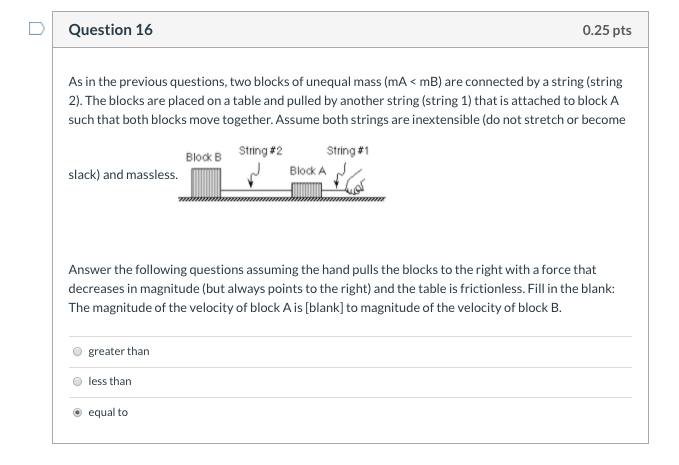 Question 16

0.25 pts

As in the previous questions, two blocks of unequal mass (mA < mB) are connected by a string (string 2). The blocks are placed on a table and pulled by another string (string 1) that is attached to block A such that both blocks move together. Assume both strings are inextensible (do not stretch or become slack) and massless.

Block B
String #2
Block A
String #1

Answer the following questions assuming the hand pulls the blocks to the right with a force that decreases in magnitude (but always points to the right) and the table is frictionless. Fill in the blank: The magnitude of the velocity of block A is [blank] to magnitude of the velocity of block B.

greater than

less than

equal to